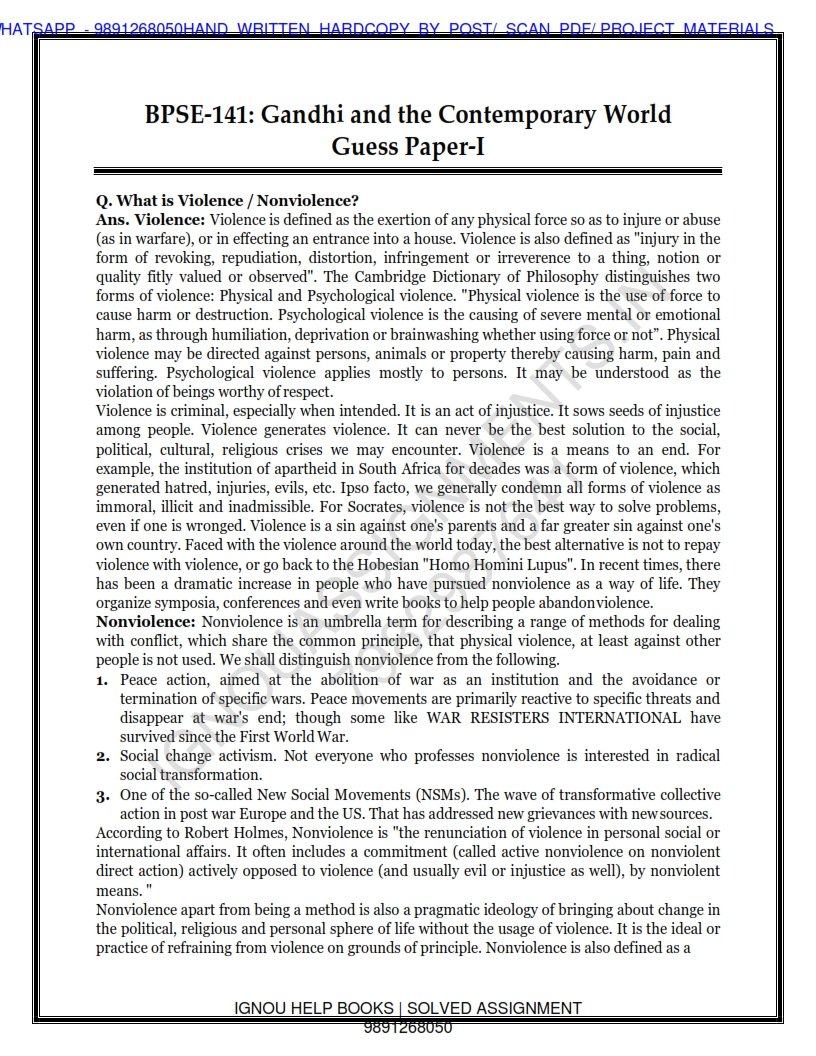 HATSAPP - 9891268050HAND WRITTEN HARDCOPY BY POST/ SCAN PDF/ PROJECT MATERIALS

BPSE-141: Gandhi and the Contemporary World
Guess Paper-I

Q. What is Violence / Nonviolence?
Ans. Violence: Violence is defined as the exertion of any physical force so as to injure or abuse (as in warfare), or in effecting an entrance into a house. Violence is also defined as "injury in the form of revoking, repudiation, distortion, infringement or irreverence to a thing, notion or quality fitly valued or observed". The Cambridge Dictionary of Philosophy distinguishes two forms of violence: Physical and Psychological violence. "Physical violence is the use of force to cause harm or destruction. Psychological violence is the causing of severe mental or emotional harm, as through humiliation, deprivation or brainwashing whether using force or not". Physical violence may be directed against persons, animals or property thereby causing harm, pain and suffering. Psychological violence applies mostly to persons. It may be understood as the violation of beings worthy of respect.
Violence is criminal, especially when intended. It is an act of injustice. It sows seeds of injustice among people. Violence generates violence. It can never be the best solution to the social, political, cultural, religious crises we may encounter. Violence is a means to an end. For example, the institution of apartheid in South Africa for decades was a form of violence, which generated hatred, injuries, evils, etc. Ipso facto, we generally condemn all forms of violence as immoral, illicit and inadmissible. For Socrates, violence is not the best way to solve problems, even if one is wronged. Violence is a sin against one's parents and a far greater sin against one's own country. Faced with the violence around the world today, the best alternative is not to repay violence with violence, or go back to the Hobesian "Homo Homini Lupus". In recent times, there has been a dramatic increase in people who have pursued nonviolence as a way of life. They organize symposia, conferences and even write books to help people abandonviolence.
Nonviolence: Nonviolence is an umbrella term for describing a range of methods for dealing with conflict, which share the common principle, that physical violence, at least against other people is not used. We shall distinguish nonviolence from the following.
1. Peace action, aimed at the abolition of war as an institution and the avoidance or termination of specific wars. Peace movements are primarily reactive to specific threats and disappear at war's end; though some like WAR RESISTERS INTERNATIONAL have survived since the First World War.
2. Social change activism. Not everyone who professes nonviolence is interested in radical social transformation.
3. One of the so-called New Social Movements (NSMs). The wave of transformative collective action in post war Europe and the US. That has addressed new grievances with newsources.
According to Robert Holmes, Nonviolence is "the renunciation of violence in personal social or international affairs. It often includes a commitment (called active nonviolence on nonviolent direct action) actively opposed to violence (and usually evil or injustice as well), by nonviolent means. "
Nonviolence apart from being a method is also a pragmatic ideology of bringing about change in the political, religious and personal sphere of life without the usage of violence. It is the ideal or practice of refraining from violence on grounds of principle. Nonviolence is also defined as a

IGNOU HELP BOOKS | SOLVED ASSIGNMENT
9891268050